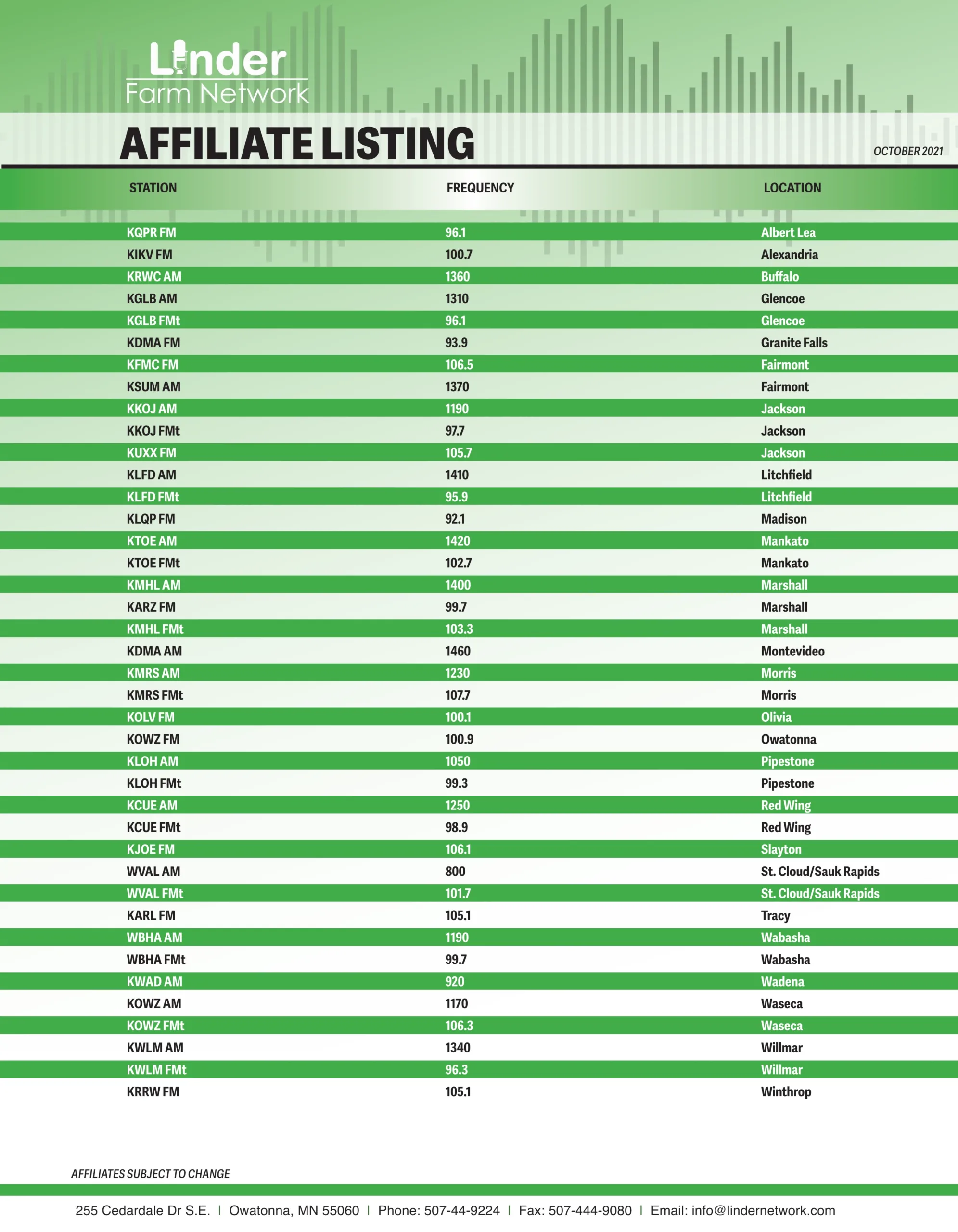 Linder
Farm Network

AFFILIATE LISTING

OCTOBER 2021

| STATION | FREQUENCY | LOCATION |
|---|---|---|
| KQPR FM | 96.1 | Albert Lea |
| KIKV FM | 100.7 | Alexandria |
| KRWC AM | 1360 | Buffalo |
| KGLB AM | 1310 | Glencoe |
| KGLB FMt | 96.1 | Glencoe |
| KDMA FM | 93.9 | Granite Falls |
| KFMC FM | 106.5 | Fairmont |
| KSUM AM | 1370 | Fairmont |
| KKOJ AM | 1190 | Jackson |
| KKOJ FMt | 97.7 | Jackson |
| KUXX FM | 105.7 | Jackson |
| KLFD AM | 1410 | Litchfield |
| KLFD FMt | 95.9 | Litchfield |
| KLQP FM | 92.1 | Madison |
| KTOE AM | 1420 | Mankato |
| KTOE FMt | 102.7 | Mankato |
| KMHL AM | 1400 | Marshall |
| KARZ FM | 99.7 | Marshall |
| KMHL FMt | 103.3 | Marshall |
| KDMA AM | 1460 | Montevideo |
| KMRS AM | 1230 | Morris |
| KMRS FMt | 107.7 | Morris |
| KOLV FM | 100.1 | Olivia |
| KOWZ FM | 100.9 | Owatonna |
| KLOH AM | 1050 | Pipestone |
| KLOH FMt | 99.3 | Pipestone |
| KCUE AM | 1250 | Red Wing |
| KCUE FMt | 98.9 | Red Wing |
| KJOE FM | 106.1 | Slayton |
| WVAL AM | 800 | St. Cloud/Sauk Rapids |
| WVAL FMt | 101.7 | St. Cloud/Sauk Rapids |
| KARL FM | 105.1 | Tracy |
| WBHA AM | 1190 | Wabasha |
| WBHA FMt | 99.7 | Wabasha |
| KWAD AM | 920 | Wadena |
| KOWZ AM | 1170 | Waseca |
| KOWZ FMt | 106.3 | Waseca |
| KWLM AM | 1340 | Willmar |
| KWLM FMt | 96.3 | Willmar |
| KRRW FM | 105.1 | Winthrop |

AFFILIATES SUBJECT TO CHANGE

255 Cedardale Dr S.E. | Owatonna, MN 55060 | Phone: 507-44-9224 | Fax: 507-444-9080 | Email: info@lindernetwork.com